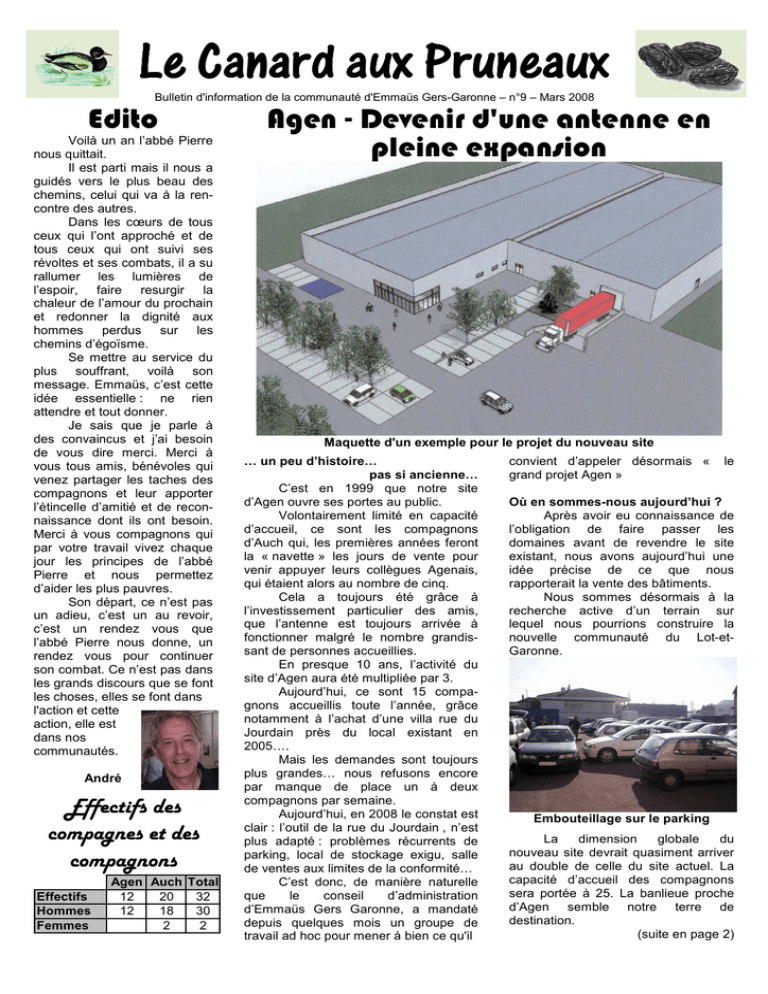 Le Canard aux Pruneaux

Bulletin d'information de la communauté d'Emmaüs Gers-Garonne – n°9 – Mars 2008

Edito

Voilà un an l'abbé Pierre nous quittait.

Il est parti mais il nous a guidés vers le plus beau des chemins, celui qui va à la rencontre des autres.

Dans les cœurs de tous ceux qui l'ont approché et de tous ceux qui ont suivi ses révoltes et ses combats, il a su rallumer les lumières de l'espoir, faire resurgir la chaleur de l'amour du prochain et redonner la dignité aux hommes perdus sur les chemins d'égoïsme.

Se mettre au service du plus souffrant, voilà son message. Emmaüs, c'est cette idée essentielle : ne rien attendre et tout donner.

Je sais que je parle à des convaincus et j'ai besoin de vous dire merci. Merci à vous tous amis, bénévoles qui venez partager les taches des compagnons et leur apporter l'étincelle d'amitié et de reconnaissance dont ils ont besoin. Merci à vous compagnons qui par votre travail vivez chaque jour les principes de l'abbé Pierre et nous permettez d'aider les plus pauvres.

Son départ, ce n'est pas un adieu, c'est un au revoir, c'est un rendez vous que l'abbé Pierre nous donne, un rendez vous pour continuer son combat. Ce n'est pas dans les grands discours que se font les choses, elles se font dans l'action et cette action, elle est dans nos communautés.

André

Effectifs des compagnes et des compagnons

| | Agen | Auch | Total |
|---|---|---|---|
| Effectifs | 12 | 20 | 32 |
| Hommes | 12 | 18 | 30 |
| Femmes | | 2 | 2 |

Agen - Devenir d'une antenne en pleine expansion

Maquette d'un exemple pour le projet du nouveau site

… un peu d'histoire…

pas si ancienne…

C'est en 1999 que notre site d'Agen ouvre ses portes au public.

Volontairement limité en capacité d'accueil, ce sont les compagnons d'Auch qui, les premières années feront la « navette » les jours de vente pour venir appuyer leurs collègues Agenais, qui étaient alors au nombre de cinq.

Cela a toujours été grâce à l'investissement particulier des amis, que l'antenne est toujours arrivée à fonctionner malgré le nombre grandissant de personnes accueillies.

En presque 10 ans, l'activité du site d'Agen aura été multipliée par 3.

Aujourd'hui, ce sont 15 compagnons accueillis toute l'année, grâce notamment à l'achat d'une villa rue du Jourdain près du local existant en 2005….

Mais les demandes sont toujours plus grandes… nous refusons encore par manque de place un à deux compagnons par semaine.

Aujourd'hui, en 2008 le constat est clair : l'outil de la rue du Jourdain , n'est plus adapté : problèmes récurrents de parking, local de stockage exigu, salle de ventes aux limites de la conformité…

C'est donc, de manière naturelle que le conseil d'administration d'Emmaüs Gers Garonne, a mandaté depuis quelques mois un groupe de travail ad hoc pour mener à bien ce qu'il convient d'appeler désormais « le grand projet Agen »

Où en sommes-nous aujourd'hui ?

Après avoir eu connaissance de l'obligation de faire passer les domaines avant de revendre le site existant, nous avons aujourd'hui une idée précise de ce que nous rapporterait la vente des bâtiments.

Nous sommes désormais à la recherche active d'un terrain sur lequel nous pourrions construire la nouvelle communauté du Lot-et-Garonne.

Embouteillage sur le parking

La dimension globale du nouveau site devrait quasiment arriver au double de celle du site actuel. La capacité d'accueil des compagnons sera portée à 25. La banlieue proche d'Agen semble notre terre de destination.

(suite en page 2)